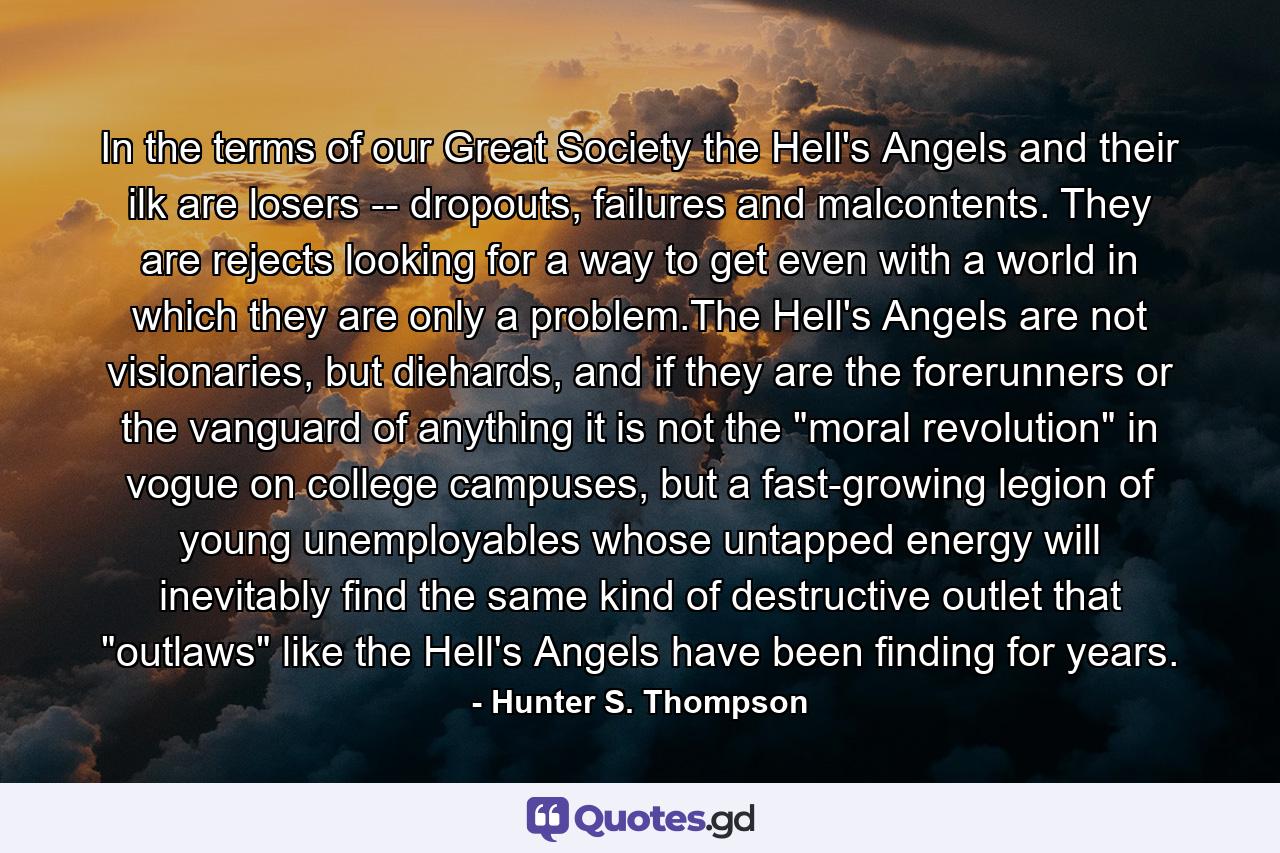 In the terms of our Great Society the Hell's Angels and their ilk are losers -- dropouts, failures and malcontents. They are rejects looking for a way to get even with a world in which they are only a problem.The Hell's Angels are not visionaries, but diehards, and if they are the forerunners or the vanguard of anything it is not the "moral revolution" in vogue on college campuses, but a fast-growing legion of young unemployables whose untapped energy will inevitably find the same kind of destructive outlet that "outlaws" like the Hell's Angels have been finding for years.

- Hunter S. Thompson

Quotes.gd